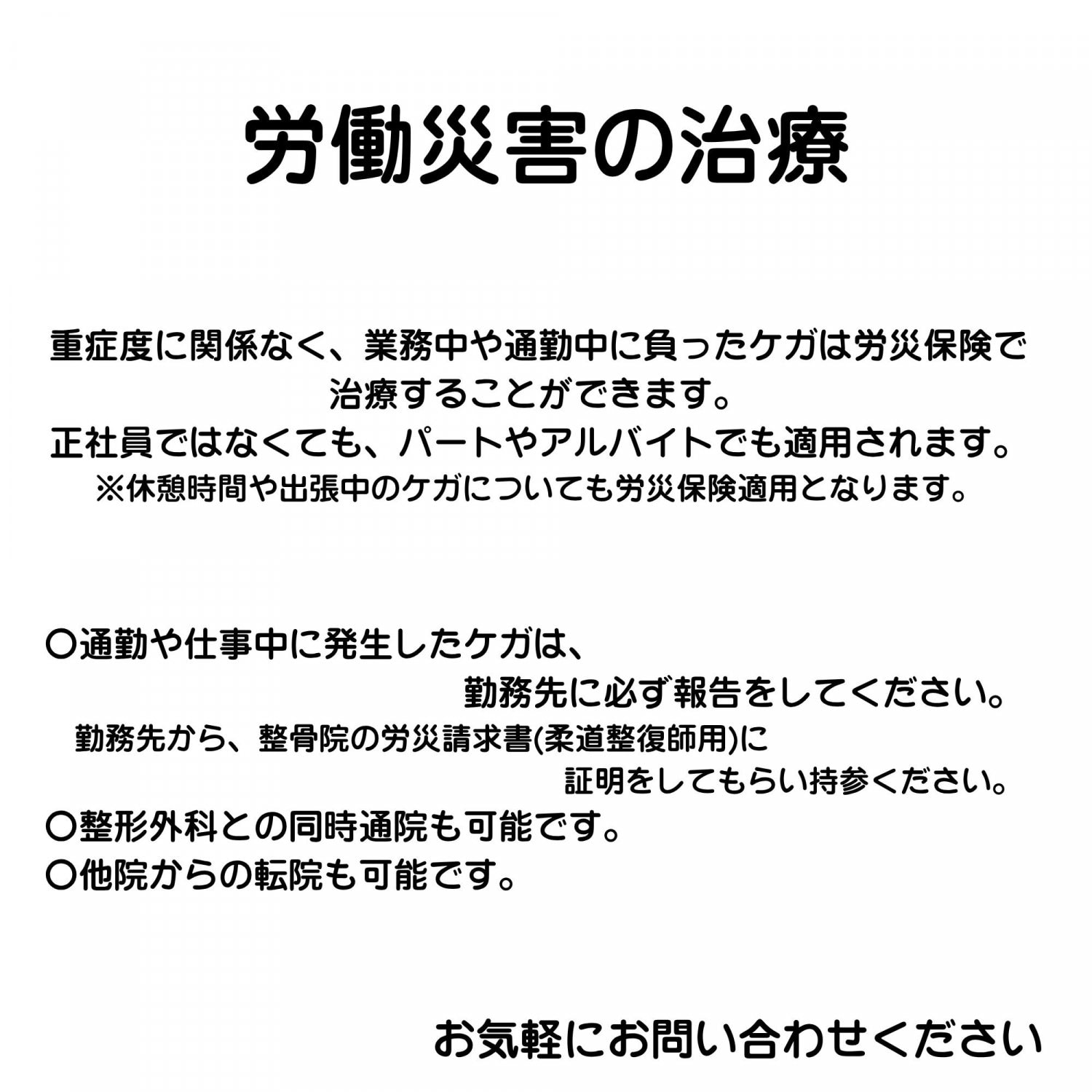 労働災害の治療

重症度に関係なく、業務中や通勤中に負ったケガは労災保険で治療することができます。
正社員ではなくても、パートやアルバイトでも適用されます。
※休憩時間や出張中のケガについても労災保険適用となります。

〇通勤や仕事中に発生したケガは、勤務先に必ず報告をしてください。
勤務先から、整骨院の労災請求書(柔道整復師用)に証明をしてもらい持参ください。
〇整形外科との同時通院も可能です。
〇他院からの転院も可能です。

お気軽にお問い合わせください